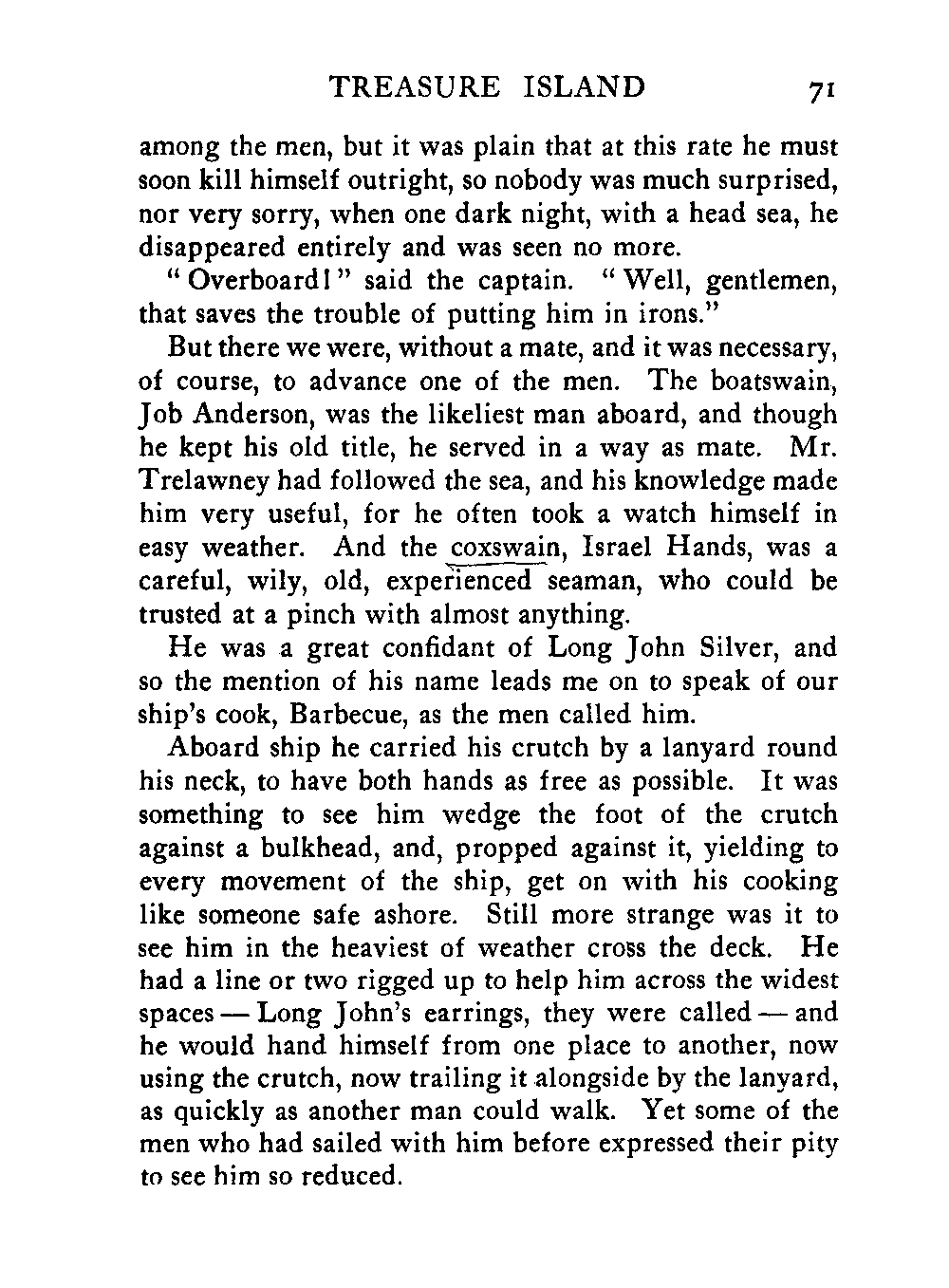 TREASURE ISLAND 71

among the men, but it was plain that at this rate he must soon kill himself outright, so nobody was much surprised, nor very sorry, when one dark night, with a head sea, he disappeared entirely and was seen no more.

"Overboard!" said the captain. "Well, gentlemen, that saves the trouble of putting him in irons."

But there we were, without a mate, and it was necessary, of course, to advance one of the men. The boatswain, Job Anderson, was the likeliest man aboard, and though he kept his old title, he served in a way as mate. Mr. Trelawney had followed the sea, and his knowledge made him very useful, for he often took a watch himself in easy weather. And the coxswain, Israel Hands, was a careful, wily, old, experienced seaman, who could be trusted at a pinch with almost anything.

He was a great confidant of Long John Silver, and so the mention of his name leads me on to speak of our ship's cook, Barbecue, as the men called him.

Aboard ship he carried his crutch by a lanyard round his neck, to have both hands as free as possible. It was something to see him wedge the foot of the crutch against a bulkhead, and, propped against it, yielding to every movement of the ship, get on with his cooking like someone safe ashore. Still more strange was it to see him in the heaviest of weather cross the deck. He had a line or two rigged up to help him across the widest spaces — Long John's earrings, they were called — and he would hand himself from one place to another, now using the crutch, now trailing it alongside by the lanyard, as quickly as another man could walk. Yet some of the men who had sailed with him before expressed their pity to see him so reduced.